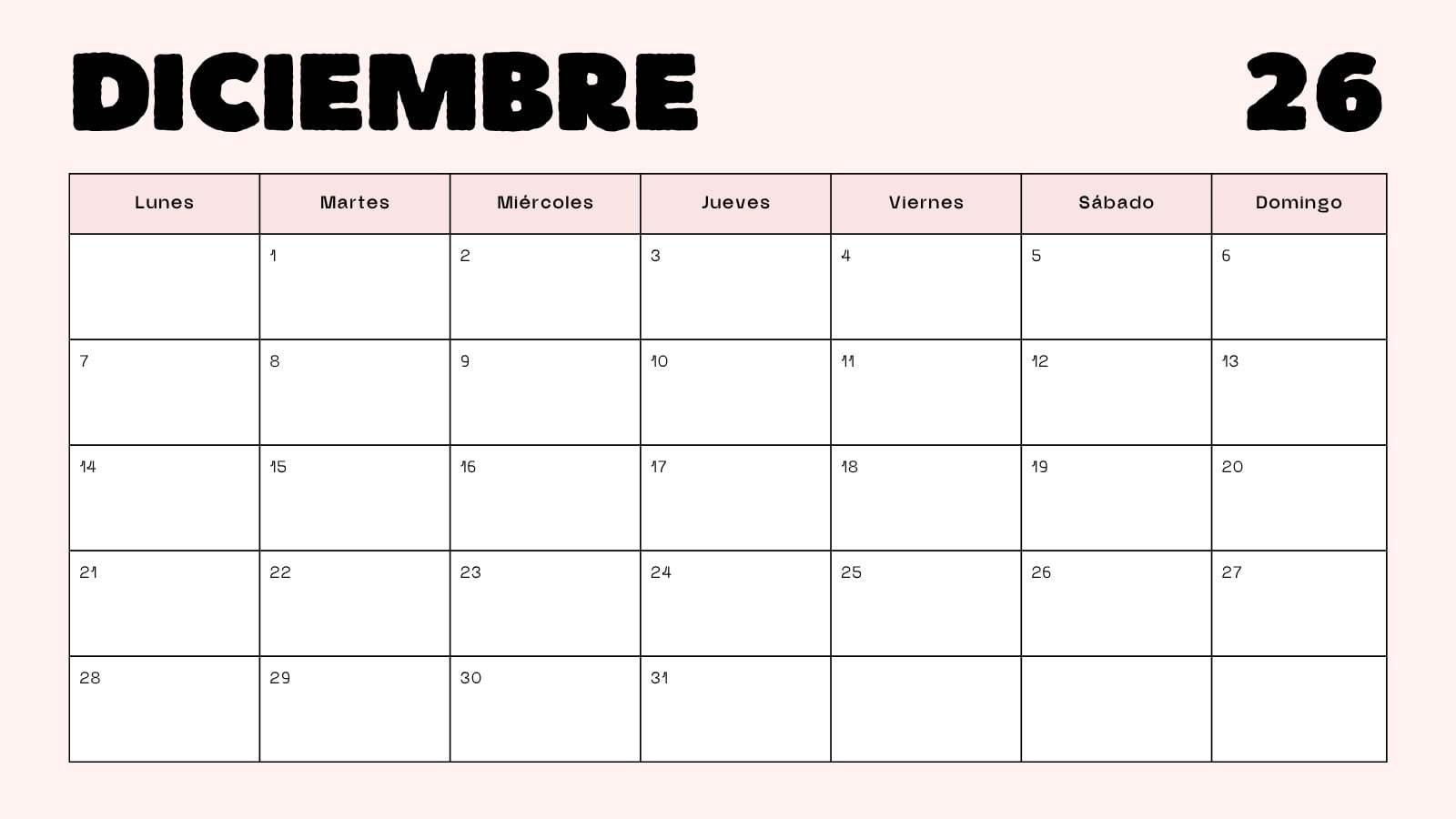 DICIEMBRE 26

| Lunes | Martes | Miércoles | Jueves | Viernes | Sábado | Domingo |
|---|---|---|---|---|---|---|
| | 1 | 2 | 3 | 4 | 5 | 6 |
| 7 | 8 | 9 | 10 | 11 | 12 | 13 |
| 14 | 15 | 16 | 17 | 18 | 19 | 20 |
| 21 | 22 | 23 | 24 | 25 | 26 | 27 |
| 28 | 29 | 30 | 31 | | | |